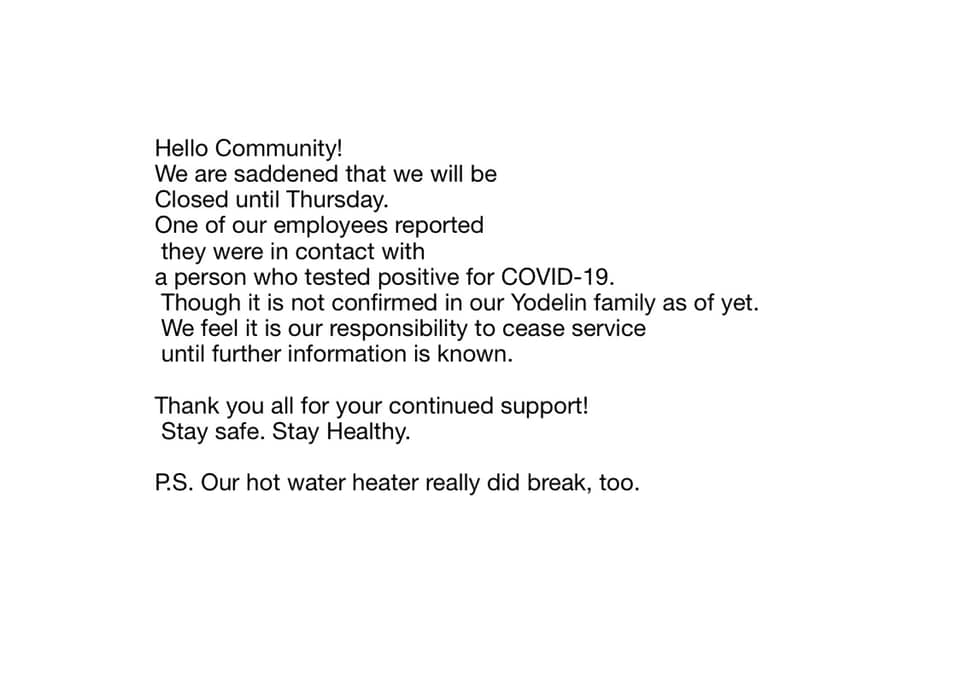 Hello Community!
We are saddened that we will be Closed until Thursday.
One of our employees reported they were in contact with a person who tested positive for COVID-19.
Though it is not confirmed in our Yodelin family as of yet.
We feel it is our responsibility to cease service until further information is known.

Thank you all for your continued support!
Stay safe. Stay Healthy.

P.S. Our hot water heater really did break, too.